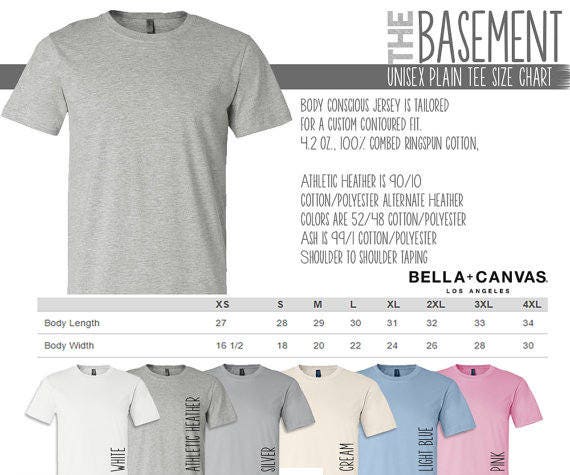 THE BASEMENT
UNISEX PLAIN TEE SIZE CHART

BODY CONSCIOUS JERSEY IS TAILORED FOR A CUSTOM CONTOURED FIT. 4.2 OZ., 100% COMBED RINGSPUN COTTON,

ATHLETIC HEATHER IS 90/10 COTTON/POLYESTER ALTERNATE HEATHER COLORS ARE 52/48 COTTON/POLYESTER ASH IS 99/1 COTTON/POLYESTER SHOULDER TO SHOULDER TAPING

BELLA+CANVAS.
LOS ANGELES

| | XS | S | M | L | XL | 2XL | 3XL | 4XL |
|---|---|---|---|---|---|---|---|---|
| Body Length | 27 | 28 | 29 | 30 | 31 | 32 | 33 | 34 |
| Body Width | 16 1/2 | 18 | 20 | 22 | 24 | 26 | 28 | 30 |

WHITE
ATHLETIC HEATHER
SILVER
CREAM
LIGHT BLUE
PINK